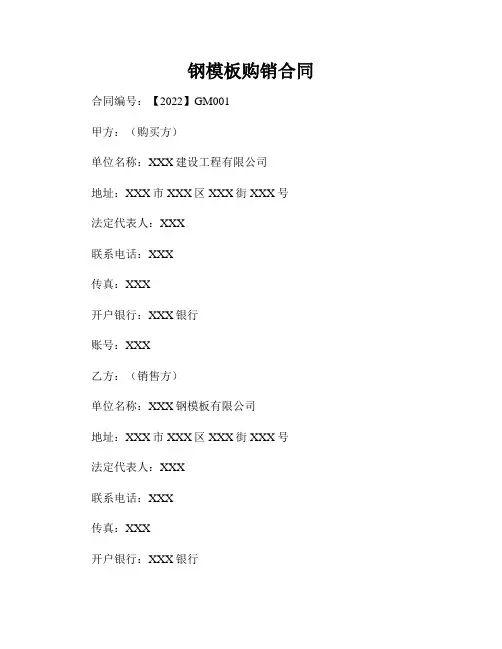 钢模板购销合同

合同编号：【2022】GM001

甲方：（购买方）

单位名称：XXX建设工程有限公司

地址：XXX市XXX区XXX街XXX号

法定代表人：XXX

联系电话：XXX

传真：XXX

开户银行：XXX银行

账号：XXX

乙方：（销售方）

单位名称：XXX钢模板有限公司

地址：XXX市XXX区XXX街XXX号

法定代表人：XXX

联系电话：XXX

传真：XXX

开户银行：XXX银行